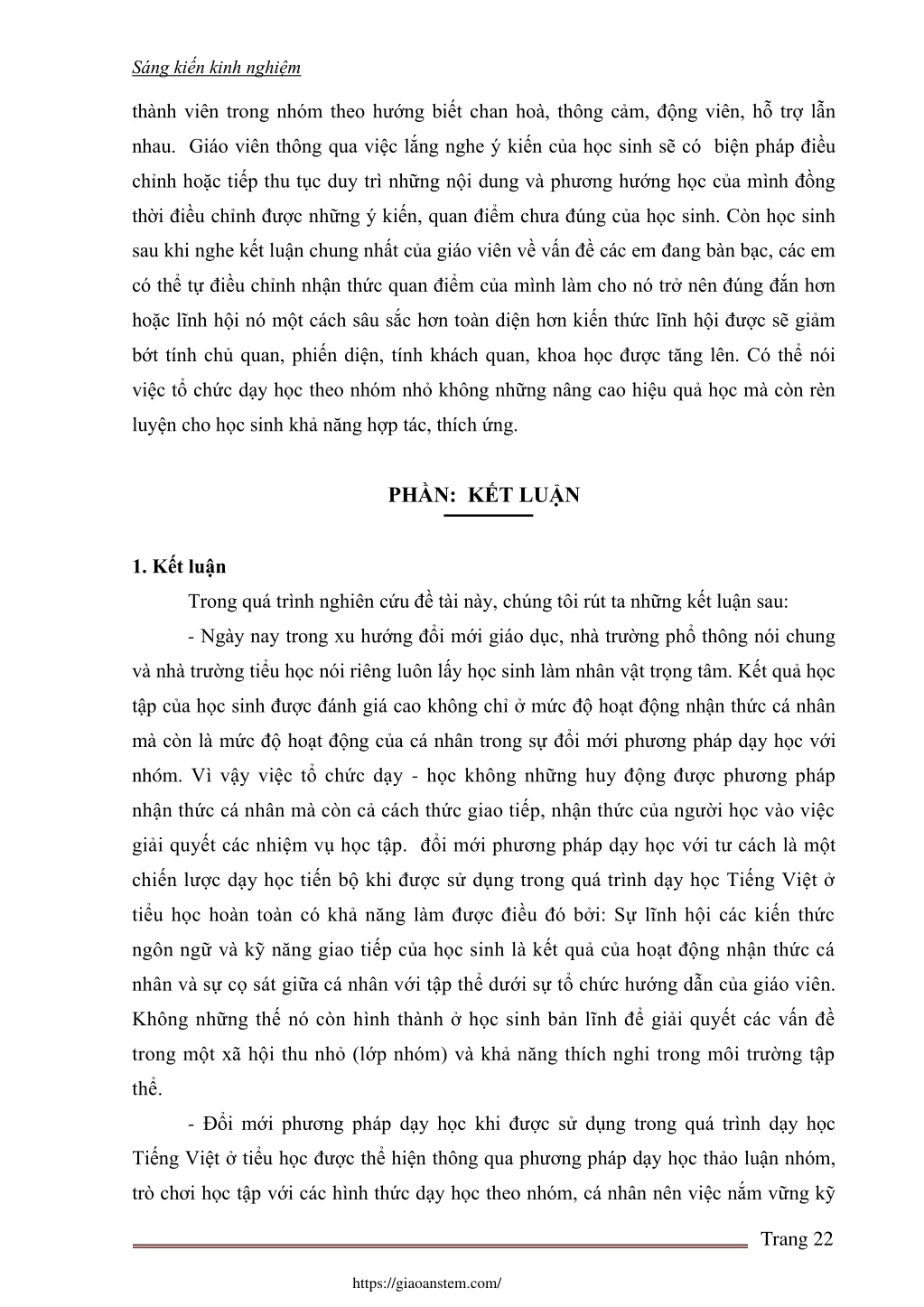 Sáng kiến kinh nghiệm

thành viên trong nhóm theo hướng biết chan hoà, thông cảm, động viên, hỗ trợ lẫn nhau. Giáo viên thông qua việc lắng nghe ý kiến của học sinh sẽ có biện pháp điều chỉnh hoặc tiếp thu tục duy trì những nội dung và phương hướng học của mình đồng thời điều chỉnh được những ý kiến, quan điểm chưa đúng của học sinh. Còn học sinh sau khi nghe kết luận chung nhất của giáo viên về vấn đề các em đang bàn bạc, các em có thể tự điều chỉnh nhận thức quan điểm của mình làm cho nó trở nên đúng đắn hơn hoặc lĩnh hội nó một cách sâu sắc hơn toàn diện hơn kiến thức lĩnh hội được sẽ giảm bớt tính chủ quan, phiến diện, tính khách quan, khoa học được tăng lên. Có thể nói việc tổ chức dạy học theo nhóm nhỏ không những nâng cao hiệu quả học mà còn rèn luyện cho học sinh khả năng hợp tác, thích ứng.

PHẦN: KẾT LUẬN

1. Kết luận

Trong quá trình nghiên cứu đề tài này, chúng tôi rút ta những kết luận sau:

- Ngày nay trong xu hướng đổi mới giáo dục, nhà trường phổ thông nói chung và nhà trường tiểu học nói riêng luôn lấy học sinh làm nhân vật trọng tâm. Kết quả học tập của học sinh được đánh giá cao không chỉ ở mức độ hoạt động nhận thức cá nhân mà còn là mức độ hoạt động của cá nhân trong sự đổi mới phương pháp dạy học với nhóm. Vì vậy việc tổ chức dạy - học không những huy động được phương pháp nhận thức cá nhân mà còn cả cách thức giao tiếp, nhận thức của người học vào việc giải quyết các nhiệm vụ học tập. đổi mới phương pháp dạy học với tư cách là một chiến lược dạy học tiến bộ khi được sử dụng trong quá trình dạy học Tiếng Việt ở tiểu học hoàn toàn có khả năng làm được điều đó bởi: Sự lĩnh hội các kiến thức ngôn ngữ và kỹ năng giao tiếp của học sinh là kết quả của hoạt động nhận thức cá nhân và sự cọ sát giữa cá nhân với tập thể dưới sự tổ chức hướng dẫn của giáo viên. Không những thế nó còn hình thành ở học sinh bản lĩnh để giải quyết các vấn đề trong một xã hội thu nhỏ (lớp nhóm) và khả năng thích nghi trong môi trường tập thể.

- Đổi mới phương pháp dạy học khi được sử dụng trong quá trình dạy học Tiếng Việt ở tiểu học được thể hiện thông qua phương pháp dạy học thảo luận nhóm, trò chơi học tập với các hình thức dạy học theo nhóm, cá nhân nên việc nắm vững kỹ

Trang 22

https://giaoanstem.com/